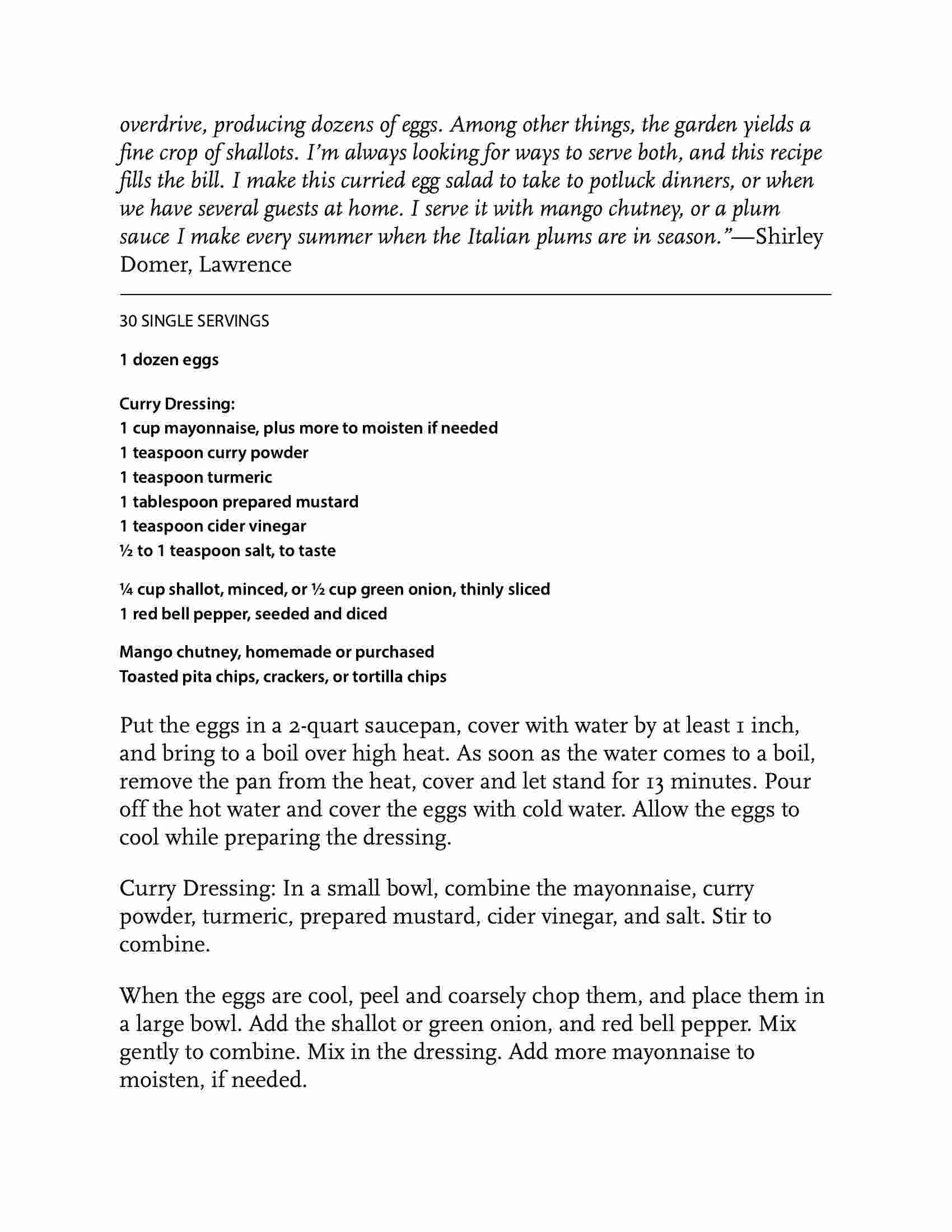 overdrive, producing dozens of eggs. Among other things, the garden yields a fine crop of shallots. I'm always looking for ways to serve both, and this recipe fills the bill. I make this curried egg salad to take to potluck dinners, or when we have several guests at home. I serve it with mango chutney, or a plum sauce I make every summer when the Italian plums are in season."—Shirley Domer, Lawrence

30 SINGLE SERVINGS

1 dozen eggs

Curry Dressing:
1 cup mayonnaise, plus more to moisten if needed
1 teaspoon curry powder
1 teaspoon turmeric
1 tablespoon prepared mustard
1 teaspoon cider vinegar
½ to 1 teaspoon salt, to taste

¼ cup shallot, minced, or ½ cup green onion, thinly sliced
1 red bell pepper, seeded and diced

Mango chutney, homemade or purchased
Toasted pita chips, crackers, or tortilla chips

Put the eggs in a 2-quart saucepan, cover with water by at least 1 inch, and bring to a boil over high heat. As soon as the water comes to a boil, remove the pan from the heat, cover and let stand for 13 minutes. Pour off the hot water and cover the eggs with cold water. Allow the eggs to cool while preparing the dressing.

Curry Dressing: In a small bowl, combine the mayonnaise, curry powder, turmeric, prepared mustard, cider vinegar, and salt. Stir to combine.

When the eggs are cool, peel and coarsely chop them, and place them in a large bowl. Add the shallot or green onion, and red bell pepper. Mix gently to combine. Mix in the dressing. Add more mayonnaise to moisten, if needed.